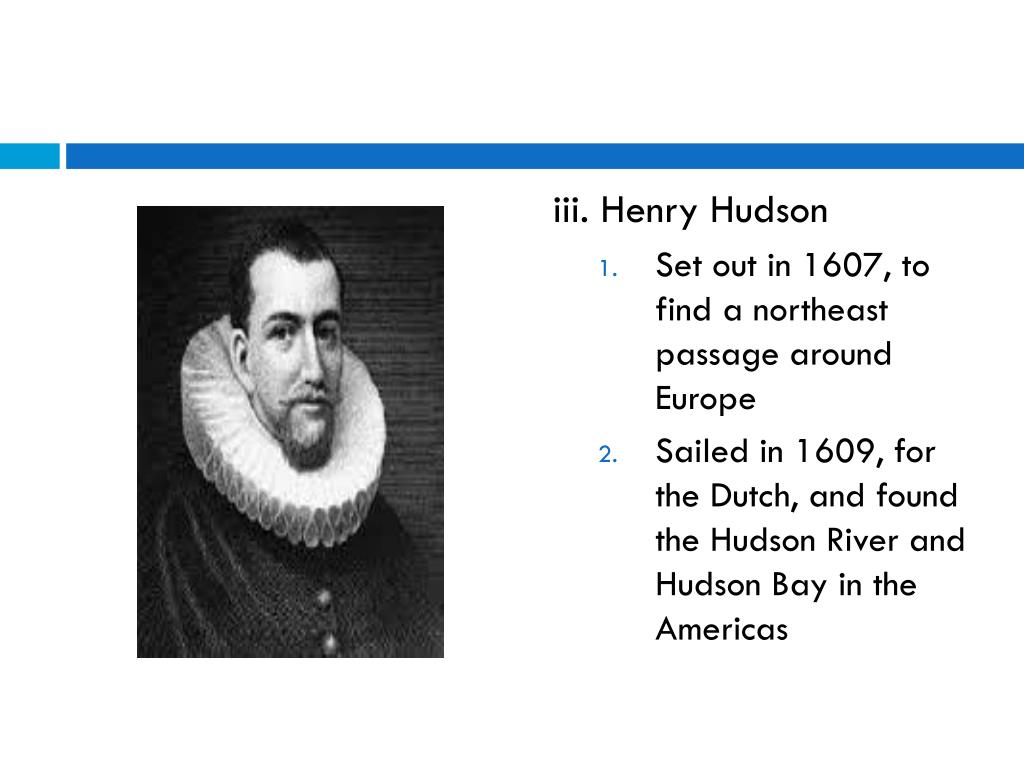 iii. Henry Hudson

1. Set out in 1607, to find a northeast passage around Europe
2. Sailed in 1609, for the Dutch, and found the Hudson River and Hudson Bay in the Americas